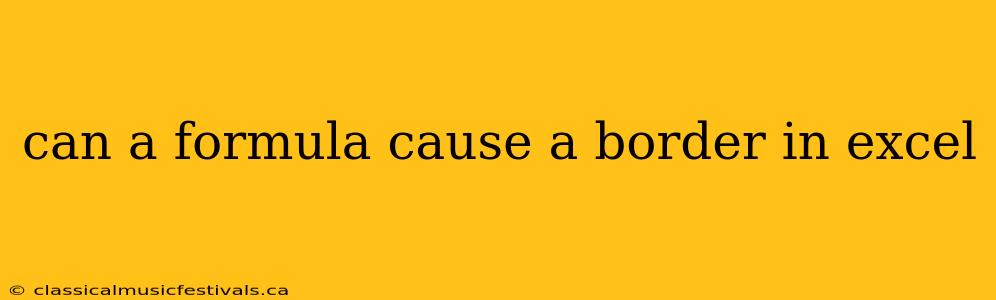 can a formula cause a border in excel

© classicalmusicfestivals.ca